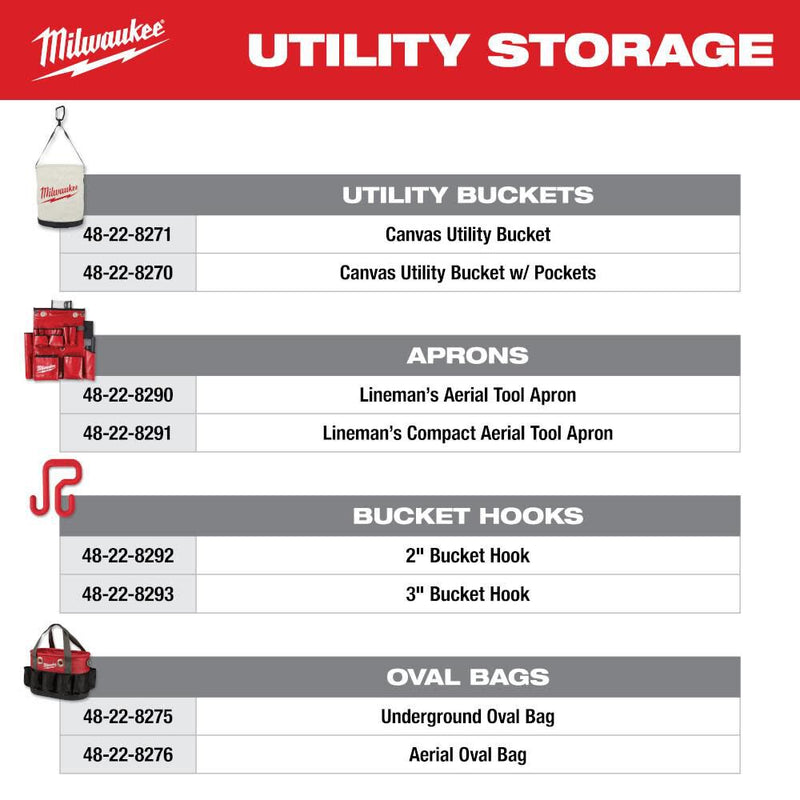 Milwaukee

UTILITY STORAGE

Milwaukee

| | UTILITY BUCKETS |
|---|---|
| 48-22-8271 | Canvas Utility Bucket |
| 48-22-8270 | Canvas Utility Bucket w/ Pockets |

| | APRONS |
|---|---|
| 48-22-8290 | Lineman's Aerial Tool Apron |
| 48-22-8291 | Lineman's Compact Aerial Tool Apron |

| | BUCKET HOOKS |
|---|---|
| 48-22-8292 | 2" Bucket Hook |
| 48-22-8293 | 3" Bucket Hook |

| | OVAL BAGS |
|---|---|
| 48-22-8275 | Underground Oval Bag |
| 48-22-8276 | Aerial Oval Bag |